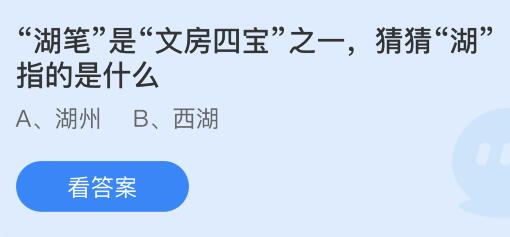 “湖笔”是“文房四宝”之一，猜猜“湖”指的是什么

A、湖州　B、西湖

看答案